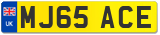 UK
MJ65 ACE